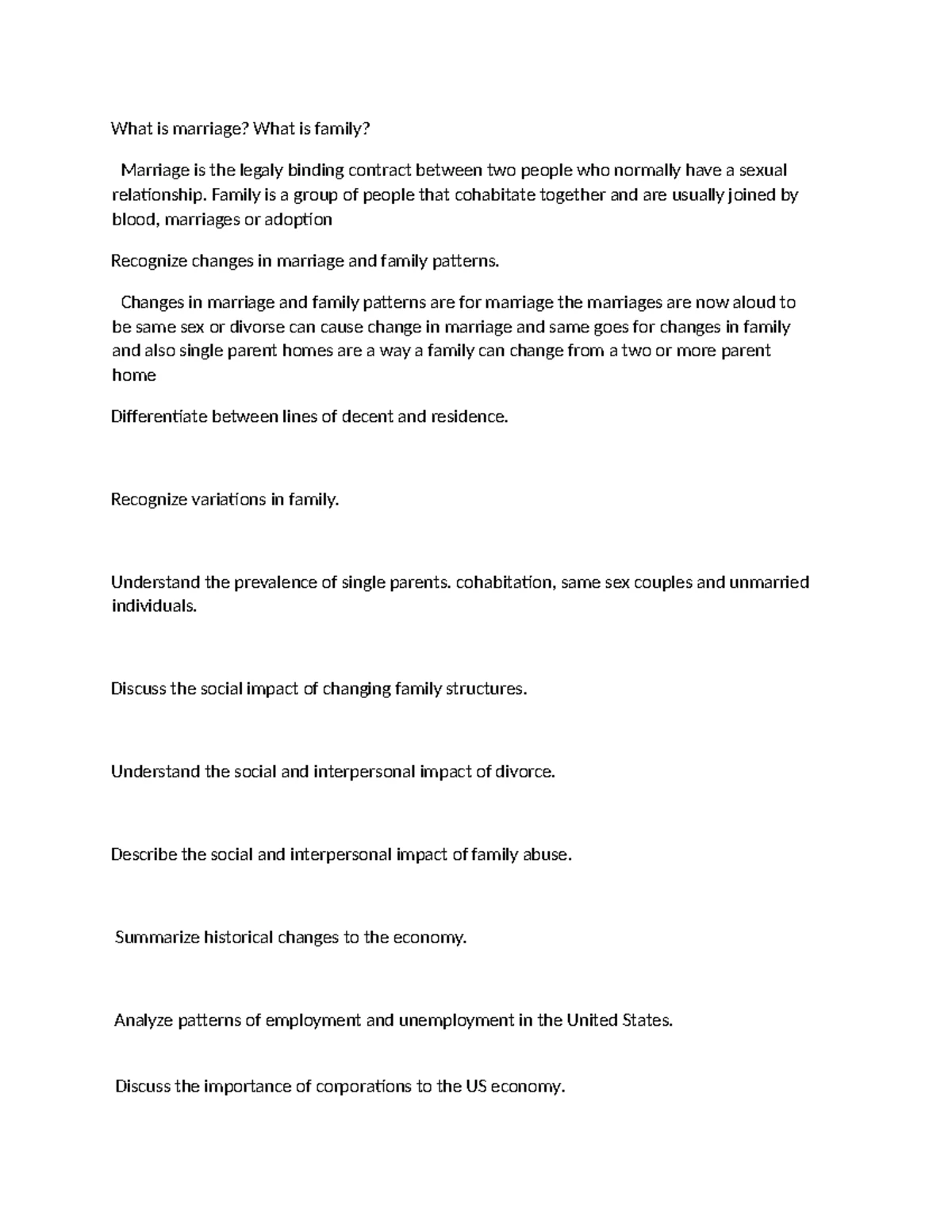 What is marriage? What is family?

Marriage is the legaly binding contract between two people who normally have a sexual relationship. Family is a group of people that cohabitate together and are usually joined by blood, marriages or adoption

Recognize changes in marriage and family patterns.

Changes in marriage and family patterns are for marriage the marriages are now aloud to be same sex or divorse can cause change in marriage and same goes for changes in family and also single parent homes are a way a family can change from a two or more parent home

Differentiate between lines of decent and residence.

Recognize variations in family.

Understand the prevalence of single parents. cohabitation, same sex couples and unmarried individuals.

Discuss the social impact of changing family structures.

Understand the social and interpersonal impact of divorce.

Describe the social and interpersonal impact of family abuse.

Summarize historical changes to the economy.

Analyze patterns of employment and unemployment in the United States.

Discuss the importance of corporations to the US economy.